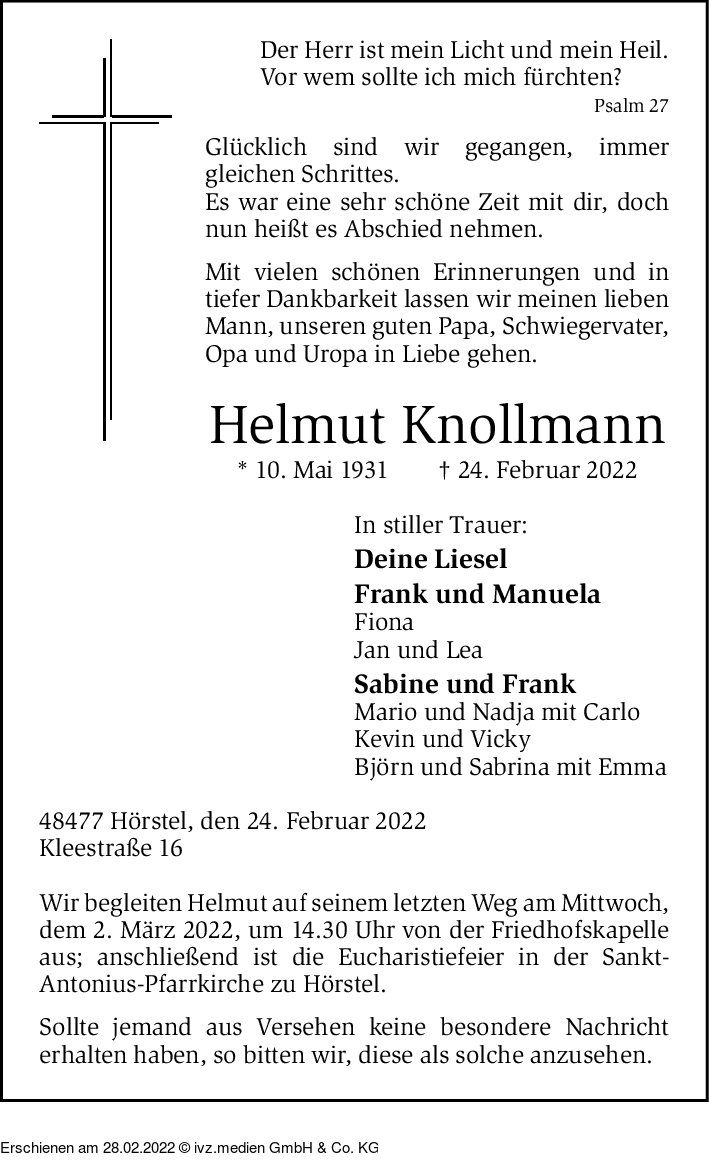 Der Herr ist mein Licht und mein Heil.
Vor wem sollte ich mich fürchten?
Psalm 27

Glücklich sind wir gegangen, immer gleichen Schrittes.
Es war eine sehr schöne Zeit mit dir, doch nun heißt es Abschied nehmen.

Mit vielen schönen Erinnerungen und in tiefer Dankbarkeit lassen wir meinen lieben Mann, unseren guten Papa, Schwiegervater, Opa und Uropa in Liebe gehen.

Helmut Knollmann
* 10. Mai 1931 † 24. Februar 2022

In stiller Trauer:
Deine Liesel
Frank und Manuela
Fiona
Jan und Lea
Sabine und Frank
Mario und Nadja mit Carlo
Kevin und Vicky
Björn und Sabrina mit Emma

48477 Hörstel, den 24. Februar 2022
Kleestraße 16

Wir begleiten Helmut auf seinem letzten Weg am Mittwoch, dem 2. März 2022, um 14.30 Uhr von der Friedhofskapelle aus; anschließend ist die Eucharistiefeier in der Sankt-Antonius-Pfarrkirche zu Hörstel.

Sollte jemand aus Versehen keine besondere Nachricht erhalten haben, so bitten wir, diese als solche anzusehen.

Erschienen am 28.02.2022 © ivz.medien GmbH & Co. KG